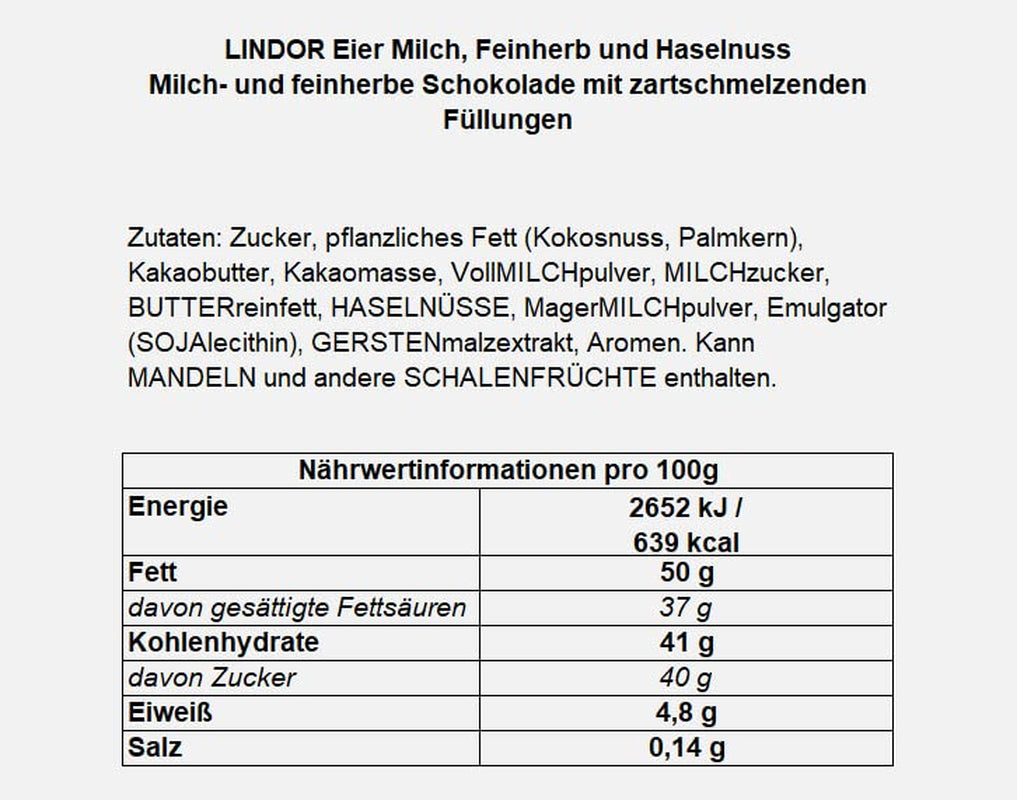 LINDOR Eier Milch, Feinherb und Haselnuss
Milch- und feinherbe Schokolade mit zartschmelzenden Füllungen

Zutaten: Zucker, pflanzliches Fett (Kokosnuss, Palmkern), Kakaobutter, Kakaomasse, VollMILCHpulver, MILCHzucker, BUTTERreinfett, HASELNÜSSE, MagerMILCHpulver, Emulgator (SOJAlecithin), GERSTENmalzextrakt, Aromen. Kann MANDELN und andere SCHALENFRÜCHTE enthalten.

| Nährwertinformationen pro 100g | |
|---|---|
| Energie | 2652 kJ / 639 kcal |
| Fett | 50 g |
| davon gesättigte Fettsäuren | 37 g |
| Kohlenhydrate | 41 g |
| davon Zucker | 40 g |
| Eiweiß | 4,8 g |
| Salz | 0,14 g |